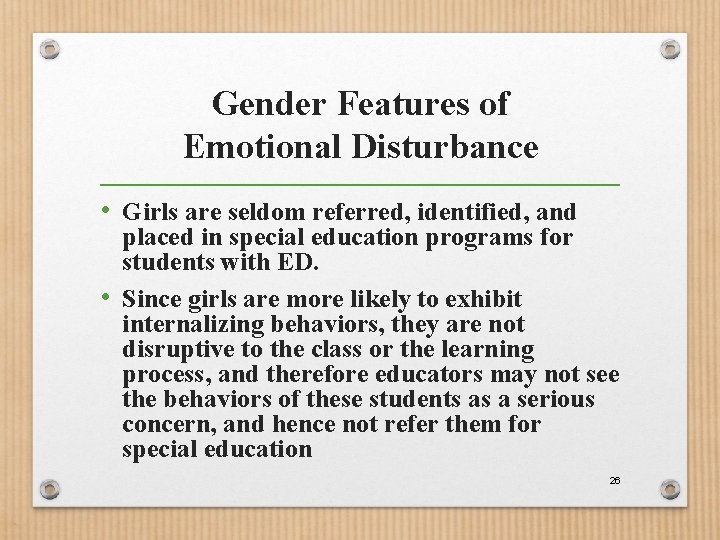 Gender Features of Emotional Disturbance

• Girls are seldom referred, identified, and placed in special education programs for students with ED.

• Since girls are more likely to exhibit internalizing behaviors, they are not disruptive to the class or the learning process, and therefore educators may not see the behaviors of these students as a serious concern, and hence not refer them for special education

26